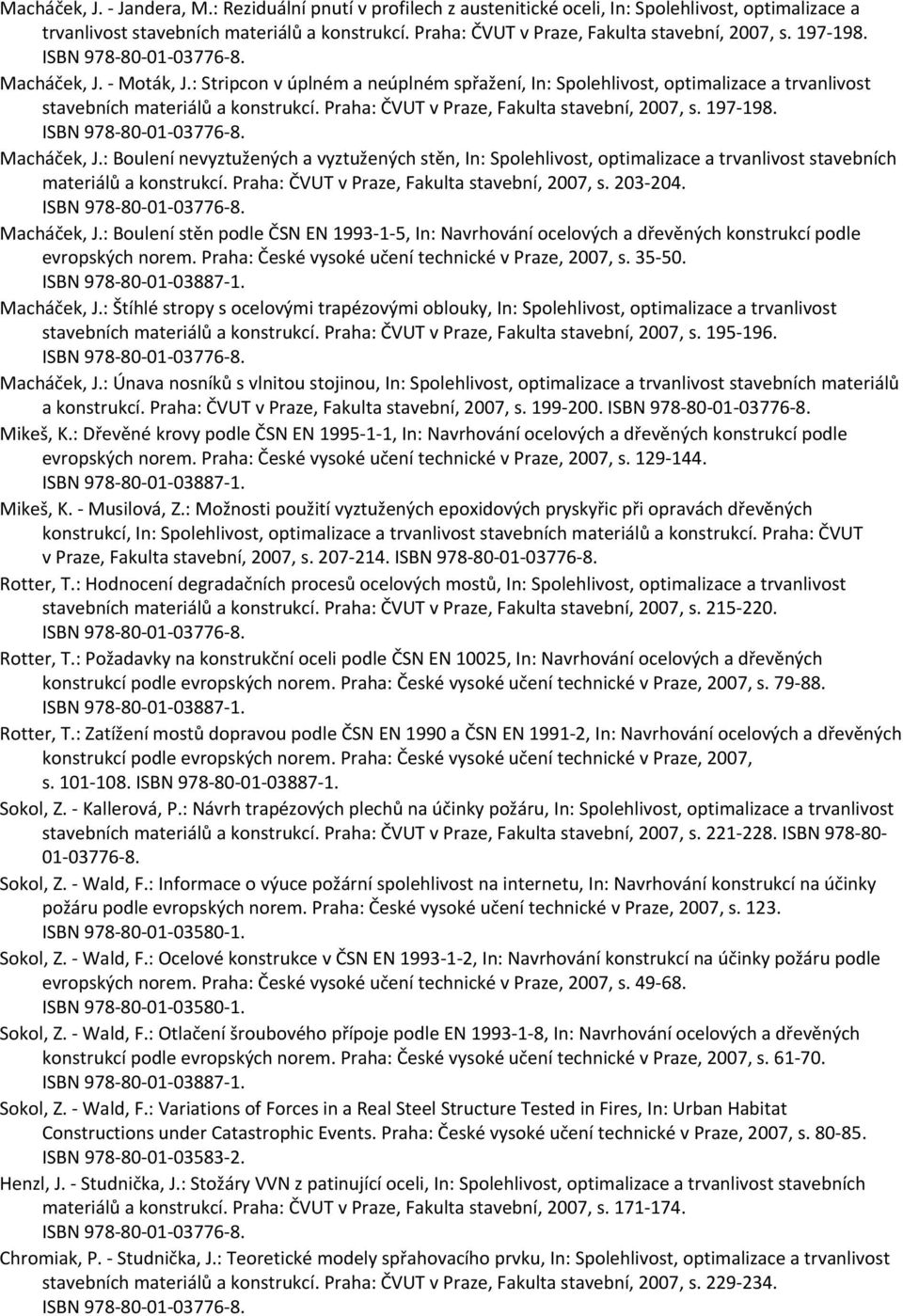 Macháček, J. - Jandera, M.: Reziduální pnutí v profilech z austenitické oceli, In: Spolehlivost, optimalizace a trvanlivost stavebních materiálů a konstrukcí. Praha: ČVUT v Praze, Fakulta stavební, 2007, s. 197-198. ISBN 978-80-01-03776-8.

Macháček, J. - Moták, J.: Stripcon v úplném a neúplném spřažení, In: Spolehlivost, optimalizace a trvanlivost stavebních materiálů a konstrukcí. Praha: ČVUT v Praze, Fakulta stavební, 2007, s. 197-198. ISBN 978-80-01-03776-8.

Macháček, J.: Boulení nevyztužených a vyztužených stěn, In: Spolehlivost, optimalizace a trvanlivost stavebních materiálů a konstrukcí. Praha: ČVUT v Praze, Fakulta stavební, 2007, s. 203-204. ISBN 978-80-01-03776-8.

Macháček, J.: Boulení stěn podle ČSN EN 1993-1-5, In: Navrhování ocelových a dřevěných konstrukcí podle evropských norem. Praha: České vysoké učení technické v Praze, 2007, s. 35-50. ISBN 978-80-01-03887-1.

Macháček, J.: Štíhlé stropy s ocelovými trapézovými oblouky, In: Spolehlivost, optimalizace a trvanlivost stavebních materiálů a konstrukcí. Praha: ČVUT v Praze, Fakulta stavební, 2007, s. 195-196. ISBN 978-80-01-03776-8.

Macháček, J.: Únava nosníků s vlnitou stojinou, In: Spolehlivost, optimalizace a trvanlivost stavebních materiálů a konstrukcí. Praha: ČVUT v Praze, Fakulta stavební, 2007, s. 199-200. ISBN 978-80-01-03776-8.

Mikeš, K.: Dřevěné krovy podle ČSN EN 1995-1-1, In: Navrhování ocelových a dřevěných konstrukcí podle evropských norem. Praha: České vysoké učení technické v Praze, 2007, s. 129-144. ISBN 978-80-01-03887-1.

Mikeš, K. - Musilová, Z.: Možnosti použití vyztužených epoxidových pryskyřic při opravách dřevěných konstrukcí, In: Spolehlivost, optimalizace a trvanlivost stavebních materiálů a konstrukcí. Praha: ČVUT v Praze, Fakulta stavební, 2007, s. 207-214. ISBN 978-80-01-03776-8.

Rotter, T.: Hodnocení degradačních procesů ocelových mostů, In: Spolehlivost, optimalizace a trvanlivost stavebních materiálů a konstrukcí. Praha: ČVUT v Praze, Fakulta stavební, 2007, s. 215-220. ISBN 978-80-01-03776-8.

Rotter, T.: Požadavky na konstrukční oceli podle ČSN EN 10025, In: Navrhování ocelových a dřevěných konstrukcí podle evropských norem. Praha: České vysoké učení technické v Praze, 2007, s. 79-88. ISBN 978-80-01-03887-1.

Rotter, T.: Zatížení mostů dopravou podle ČSN EN 1990 a ČSN EN 1991-2, In: Navrhování ocelových a dřevěných konstrukcí podle evropských norem. Praha: České vysoké učení technické v Praze, 2007, s. 101-108. ISBN 978-80-01-03887-1.

Sokol, Z. - Kallerová, P.: Návrh trapézových plechů na účinky požáru, In: Spolehlivost, optimalizace a trvanlivost stavebních materiálů a konstrukcí. Praha: ČVUT v Praze, Fakulta stavební, 2007, s. 221-228. ISBN 978-80-01-03776-8.

Sokol, Z. - Wald, F.: Informace o výuce požární spolehlivost na internetu, In: Navrhování konstrukcí na účinky požáru podle evropských norem. Praha: České vysoké učení technické v Praze, 2007, s. 123. ISBN 978-80-01-03580-1.

Sokol, Z. - Wald, F.: Ocelové konstrukce v ČSN EN 1993-1-2, In: Navrhování konstrukcí na účinky požáru podle evropských norem. Praha: České vysoké učení technické v Praze, 2007, s. 49-68. ISBN 978-80-01-03580-1.

Sokol, Z. - Wald, F.: Otlačení šroubového přípoje podle EN 1993-1-8, In: Navrhování ocelových a dřevěných konstrukcí podle evropských norem. Praha: České vysoké učení technické v Praze, 2007, s. 61-70. ISBN 978-80-01-03887-1.

Sokol, Z. - Wald, F.: Variations of Forces in a Real Steel Structure Tested in Fires, In: Urban Habitat Constructions under Catastrophic Events. Praha: České vysoké učení technické v Praze, 2007, s. 80-85. ISBN 978-80-01-03583-2.

Henzl, J. - Studnička, J.: Stožáry VVN z patinující oceli, In: Spolehlivost, optimalizace a trvanlivost stavebních materiálů a konstrukcí. Praha: ČVUT v Praze, Fakulta stavební, 2007, s. 171-174. ISBN 978-80-01-03776-8.

Chromiak, P. - Studnička, J.: Teoretické modely spřahovacího prvku, In: Spolehlivost, optimalizace a trvanlivost stavebních materiálů a konstrukcí. Praha: ČVUT v Praze, Fakulta stavební, 2007, s. 229-234. ISBN 978-80-01-03776-8.